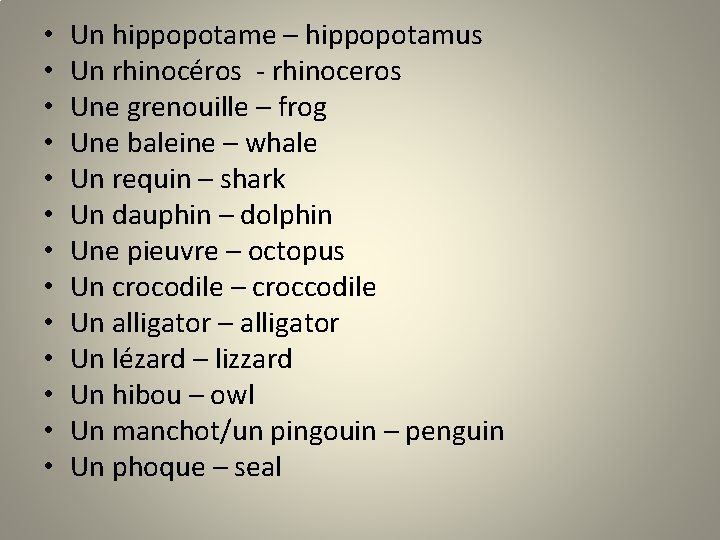 • Un hippopotame – hippopotamus
• Un rhinocéros - rhinoceros
• Une grenouille – frog
• Une baleine – whale
• Un requin – shark
• Un dauphin – dolphin
• Une pieuvre – octopus
• Un crocodile – croccodile
• Un alligator – alligator
• Un lézard – lizzard
• Un hibou – owl
• Un manchot/un pingouin – penguin
• Un phoque – seal